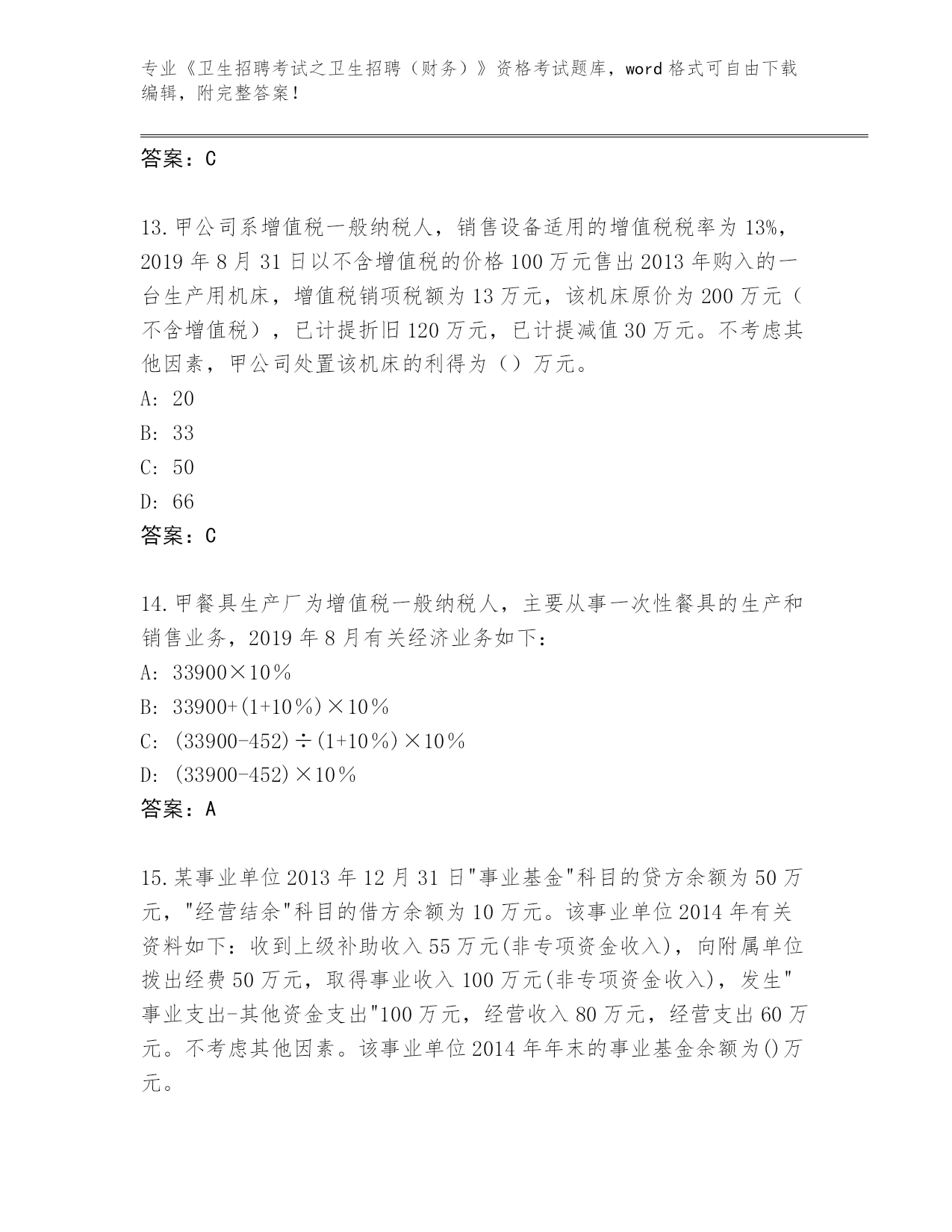 专业《卫生招聘考试之卫生招聘（财务）》资格考试题库，word 格式可自由下载编辑，附完整答案！

答案：C

13.甲公司系增值税一般纳税人，销售设备适用的增值税税率为 13%，2019 年 8 月 31 日以不含增值税的价格 100 万元售出 2013 年购入的一台生产用机床，增值税销项税额为 13 万元，该机床原价为 200 万元（不含增值税），已计提折旧 120 万元，已计提减值 30 万元。不考虑其他因素，甲公司处置该机床的利得为（）万元。
A: 20
B: 33
C: 50
D: 66
答案：C

14.甲餐具生产厂为增值税一般纳税人，主要从事一次性餐具的生产和销售业务，2019 年 8 月有关经济业务如下：
A: 33900×10%
B: 33900+(1+10%)×10%
C: (33900-452)÷(1+10%)×10%
D: (33900-452)×10%
答案：A

15.某事业单位 2013 年 12 月 31 日"事业基金"科目的贷方余额为 50 万元，"经营结余"科目的借方余额为 10 万元。该事业单位 2014 年有关资料如下：收到上级补助收入 55 万元(非专项资金收入)，向附属单位拨出经费 50 万元，取得事业收入 100 万元(非专项资金收入)，发生"事业支出-其他资金支出"100 万元，经营收入 80 万元，经营支出 60 万元。不考虑其他因素。该事业单位 2014 年年末的事业基金余额为()万元。